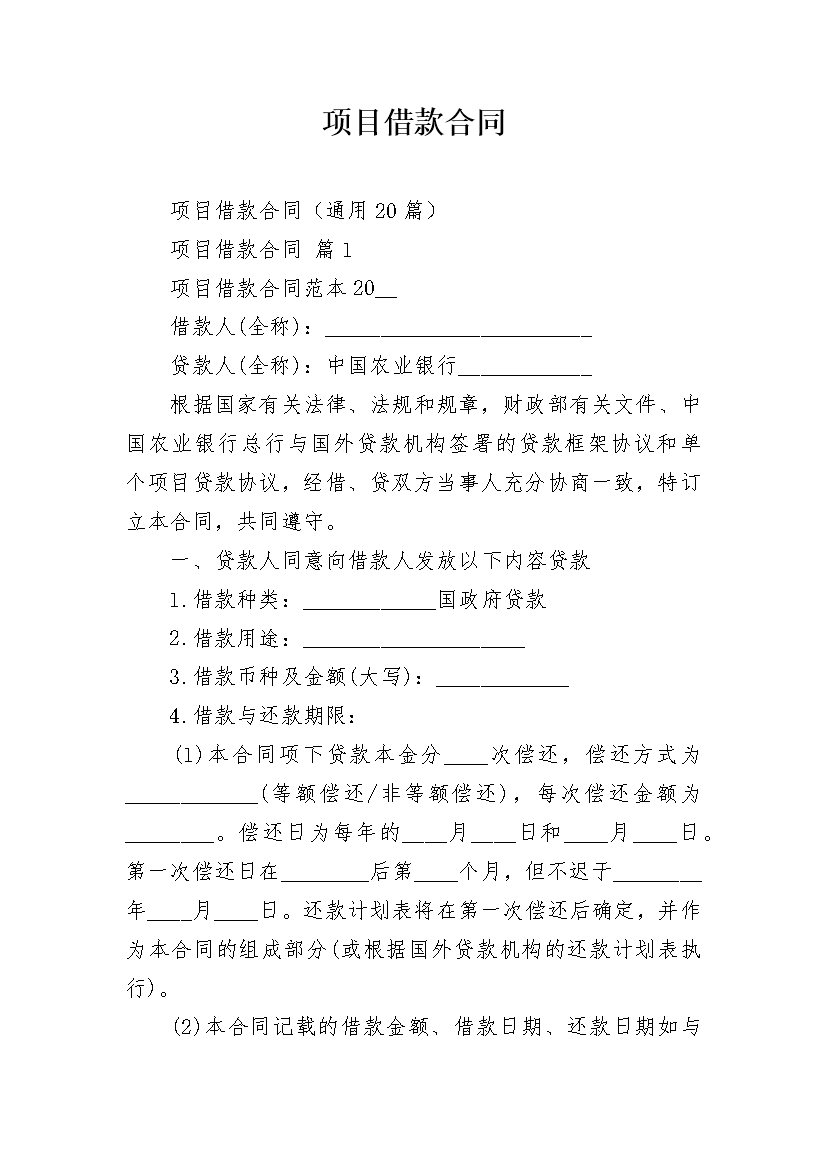 项目借款合同

项目借款合同（通用20篇）

项目借款合同 篇1

项目借款合同范本20__

借款人(全称)：________________________

贷款人(全称)：中国农业银行____________

根据国家有关法律、法规和规章，财政部有关文件、中国农业银行总行与国外贷款机构签署的贷款框架协议和单个项目贷款协议，经借、贷双方当事人充分协商一致，特订立本合同，共同遵守。

一、贷款人同意向借款人发放以下内容贷款

1.借款种类：____________国政府贷款

2.借款用途：____________________

3.借款币种及金额(大写)：____________

4.借款与还款期限：

(1)本合同项下贷款本金分____次偿还，偿还方式为____________(等额偿还/非等额偿还)，每次偿还金额为________。偿还日为每年的____月____日和____月____日。第一次偿还日在________后第____个月，但不迟于________年____月____日。还款计划表将在第一次偿还后确定，并作为本合同的组成部分(或根据国外贷款机构的还款计划表执行)。

(2)本合同记载的借款金额、借款日期、还款日期如与